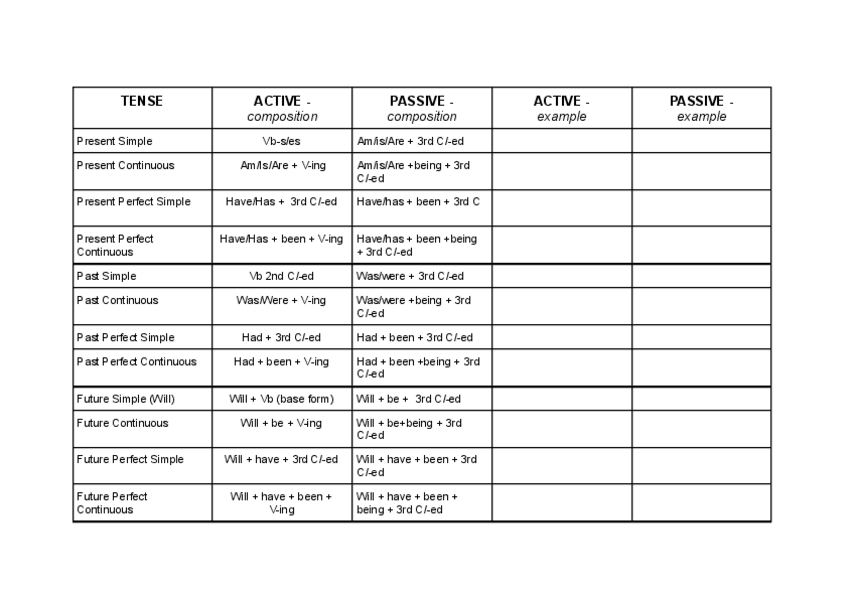 | TENSE | ACTIVE - composition | PASSIVE - composition | ACTIVE - example | PASSIVE - example |
|---|---|---|---|---|
| Present Simple | Vb-s/es | Am/is/Are + 3rd C/-ed | | |
| Present Continuous | Am/Is/Are + V-ing | Am/is/Are +being + 3rd C/-ed | | |
| Present Perfect Simple | Have/Has + 3rd C/-ed | Have/has + been + 3rd C | | |
| Present Perfect Continuous | Have/Has + been + V-ing | Have/has + been +being + 3rd C/-ed | | |
| Past Simple | Vb 2nd C/-ed | Was/were + 3rd C/-ed | | |
| Past Continuous | Was/Were + V-ing | Was/were +being + 3rd C/-ed | | |
| Past Perfect Simple | Had + 3rd C/-ed | Had + been + 3rd C/-ed | | |
| Past Perfect Continuous | Had + been + V-ing | Had + been +being + 3rd C/-ed | | |
| Future Simple (Will) | Will + Vb (base form) | Will + be + 3rd C/-ed | | |
| Future Continuous | Will + be + V-ing | Will + be+being + 3rd C/-ed | | |
| Future Perfect Simple | Will + have + 3rd C/-ed | Will + have + been + 3rd C/-ed | | |
| Future Perfect Continuous | Will + have + been + V-ing | Will + have + been + being + 3rd C/-ed | | |